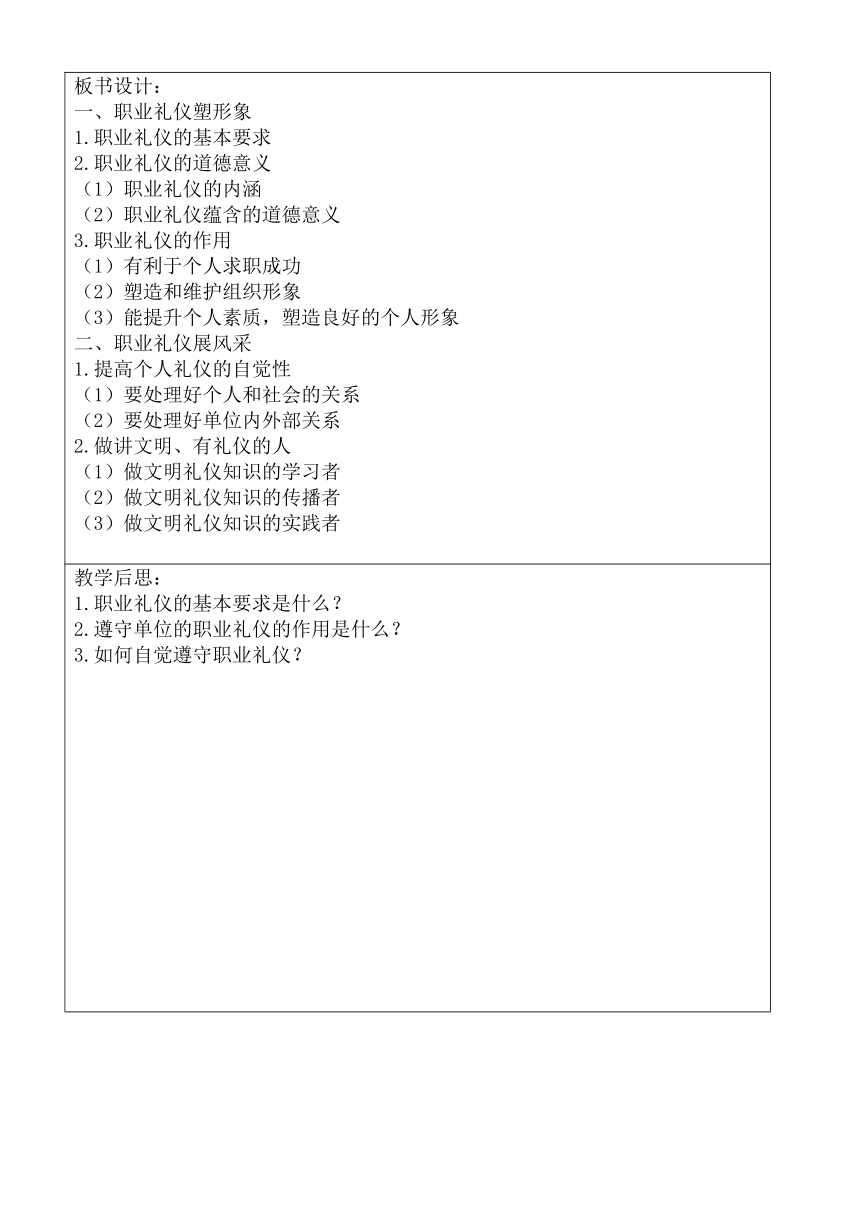 板书设计：
一、职业礼仪塑形象
1.职业礼仪的基本要求
2.职业礼仪的道德意义
（1）职业礼仪的内涵
（2）职业礼仪蕴含的道德意义
3.职业礼仪的作用
（1）有利于个人求职成功
（2）塑造和维护组织形象
（3）能提升个人素质，塑造良好的个人形象
二、职业礼仪展风采
1.提高个人礼仪的自觉性
（1）要处理好个人和社会的关系
（2）要处理好单位内外部关系
2.做讲文明、有礼仪的人
（1）做文明礼仪知识的学习者
（2）做文明礼仪知识的传播者
（3）做文明礼仪知识的实践者

教学后思：
1.职业礼仪的基本要求是什么？
2.遵守单位的职业礼仪的作用是什么？
3.如何自觉遵守职业礼仪？